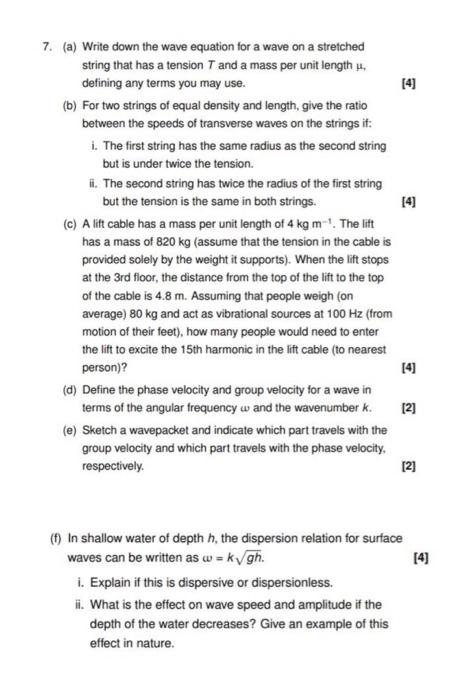 7. (a) Write down the wave equation for a wave on a stretched string that has a tension $T$ and a mass per unit length $\mu$, defining any terms you may use. [4]

(b) For two strings of equal density and length, give the ratio between the speeds of transverse waves on the strings if:

i. The first string has the same radius as the second string but is under twice the tension.

ii. The second string has twice the radius of the first string but the tension is the same in both strings. [4]

(c) A lift cable has a mass per unit length of 4 kg m$^{-1}$. The lift has a mass of 820 kg (assume that the tension in the cable is provided solely by the weight it supports). When the lift stops at the 3rd floor, the distance from the top of the lift to the top of the cable is 4.8 m. Assuming that people weigh (on average) 80 kg and act as vibrational sources at 100 Hz (from motion of their feet), how many people would need to enter the lift to excite the 15th harmonic in the lift cable (to nearest person)? [4]

(d) Define the phase velocity and group velocity for a wave in terms of the angular frequency $\omega$ and the wavenumber $k$. [2]

(e) Sketch a wavepacket and indicate which part travels with the group velocity and which part travels with the phase velocity, respectively. [2]

(f) In shallow water of depth $h$, the dispersion relation for surface waves can be written as $\omega = k\sqrt{gh}$. [4]

i. Explain if this is dispersive or dispersionless.

ii. What is the effect on wave speed and amplitude if the depth of the water decreases? Give an example of this effect in nature.